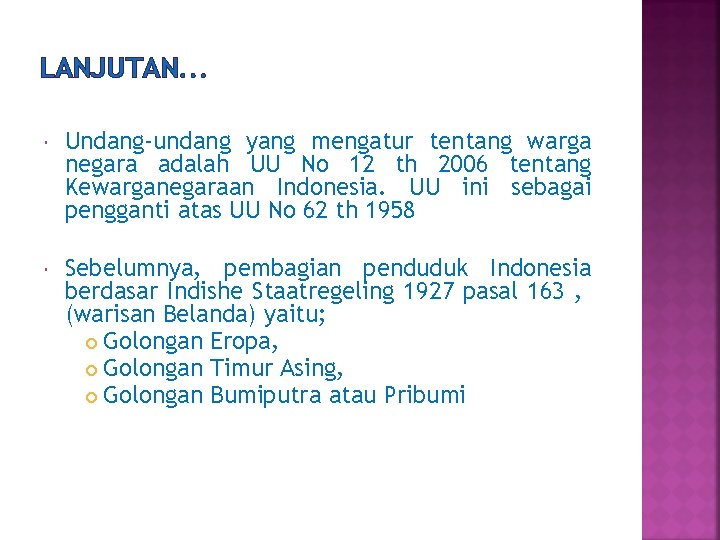 LANJUTAN...

• Undang-undang yang mengatur tentang warga negara adalah UU No 12 th 2006 tentang Kewarganegaraan Indonesia. UU ini sebagai pengganti atas UU No 62 th 1958

• Sebelumnya, pembagian penduduk Indonesia berdasar Indishe Staatregeling 1927 pasal 163 , (warisan Belanda) yaitu;
• Golongan Eropa,
• Golongan Timur Asing,
• Golongan Bumiputra atau Pribumi